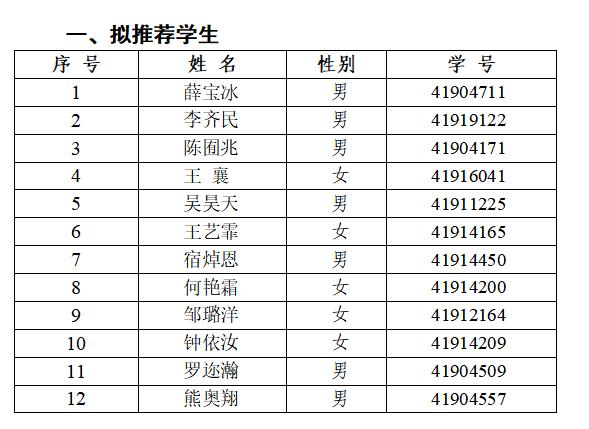 一、拟推荐学生

| 序 号 | 姓 名 | 性别 | 学 号 |
|---|---|---|---|
| 1 | 薛宝冰 | 男 | 41904711 |
| 2 | 李齐民 | 男 | 41919122 |
| 3 | 陈囿兆 | 男 | 41904171 |
| 4 | 王 襄 | 女 | 41916041 |
| 5 | 吴昊天 | 男 | 41911225 |
| 6 | 王艺霏 | 女 | 41914165 |
| 7 | 宿焯恩 | 男 | 41914450 |
| 8 | 何艳霜 | 女 | 41914200 |
| 9 | 邹璐洋 | 女 | 41912164 |
| 10 | 钟依汝 | 女 | 41914209 |
| 11 | 罗迩瀚 | 男 | 41904509 |
| 12 | 熊奥翔 | 男 | 41904557 |